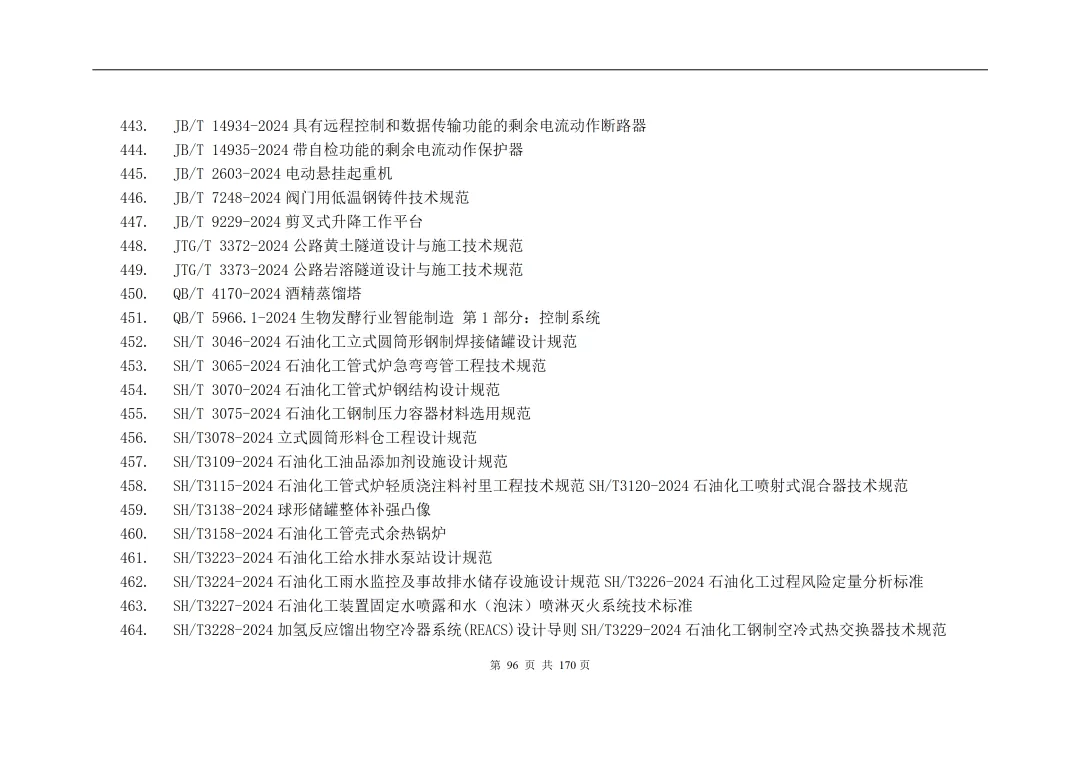 443. JB/T 14934-2024 具有远程控制和数据传输功能的剩余电流动作断路器
444. JB/T 14935-2024 带自检功能的剩余电流动作保护器
445. JB/T 2603-2024 电动悬挂起重机
446. JB/T 7248-2024 阀门用低温钢铸件技术规范
447. JB/T 9229-2024 剪叉式升降工作平台
448. JTG/T 3372-2024 公路黄土隧道设计与施工技术规范
449. JTG/T 3373-2024 公路岩溶隧道设计与施工技术规范
450. QB/T 4170-2024 酒精蒸馏塔
451. QB/T 5966.1-2024 生物发酵行业智能制造 第 1 部分：控制系统
452. SH/T 3046-2024 石油化工立式圆筒形钢制焊接储罐设计规范
453. SH/T 3065-2024 石油化工管式炉急弯弯管工程技术规范
454. SH/T 3070-2024 石油化工管式炉钢结构设计规范
455. SH/T 3075-2024 石油化工钢制压力容器材料选用规范
456. SH/T3078-2024 立式圆筒形料仓工程设计规范
457. SH/T3109-2024 石油化工油品添加剂设施设计规范
458. SH/T3115-2024 石油化工管式炉轻质浇注料衬里工程技术规范 SH/T3120-2024 石油化工喷射式混合器技术规范
459. SH/T3138-2024 球形储罐整体补强凸像
460. SH/T3158-2024 石油化工管壳式余热锅炉
461. SH/T3223-2024 石油化工给水排水泵站设计规范
462. SH/T3224-2024 石油化工雨水监控及事故排水储存设施设计规范 SH/T3226-2024 石油化工过程风险定量分析标准
463. SH/T3227-2024 石油化工装置固定水喷露和水（泡沫）喷淋灭火系统技术标准
464. SH/T3228-2024 加氢反应馏出物空冷器系统(REACS)设计导则 SH/T3229-2024 石油化工钢制空冷式热交换器技术规范

第 96 页 共 170 页